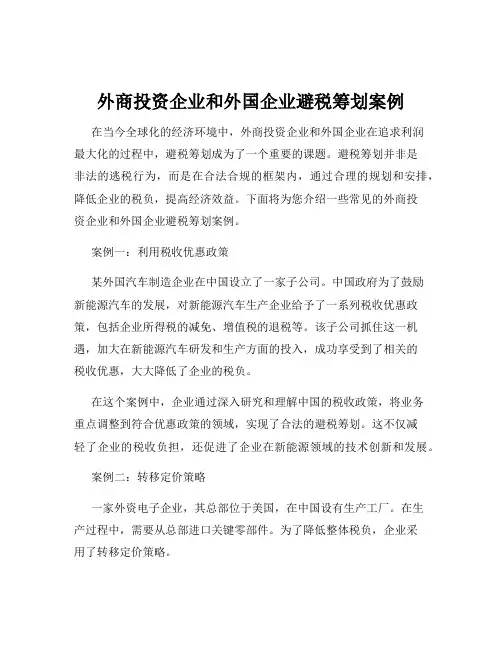 外商投资企业和外国企业避税筹划案例

在当今全球化的经济环境中，外商投资企业和外国企业在追求利润最大化的过程中，避税筹划成为了一个重要的课题。避税筹划并非是非法的逃税行为，而是在合法合规的框架内，通过合理的规划和安排，降低企业的税负，提高经济效益。下面将为您介绍一些常见的外商投资企业和外国企业避税筹划案例。

案例一：利用税收优惠政策

某外国汽车制造企业在中国设立了一家子公司。中国政府为了鼓励新能源汽车的发展，对新能源汽车生产企业给予了一系列税收优惠政策，包括企业所得税的减免、增值税的退税等。该子公司抓住这一机遇，加大在新能源汽车研发和生产方面的投入，成功享受到了相关的税收优惠，大大降低了企业的税负。

在这个案例中，企业通过深入研究和理解中国的税收政策，将业务重点调整到符合优惠政策的领域，实现了合法的避税筹划。这不仅减轻了企业的税收负担，还促进了企业在新能源领域的技术创新和发展。

案例二：转移定价策略

一家外资电子企业，其总部位于美国，在中国设有生产工厂。在生产过程中，需要从总部进口关键零部件。为了降低整体税负，企业采用了转移定价策略。